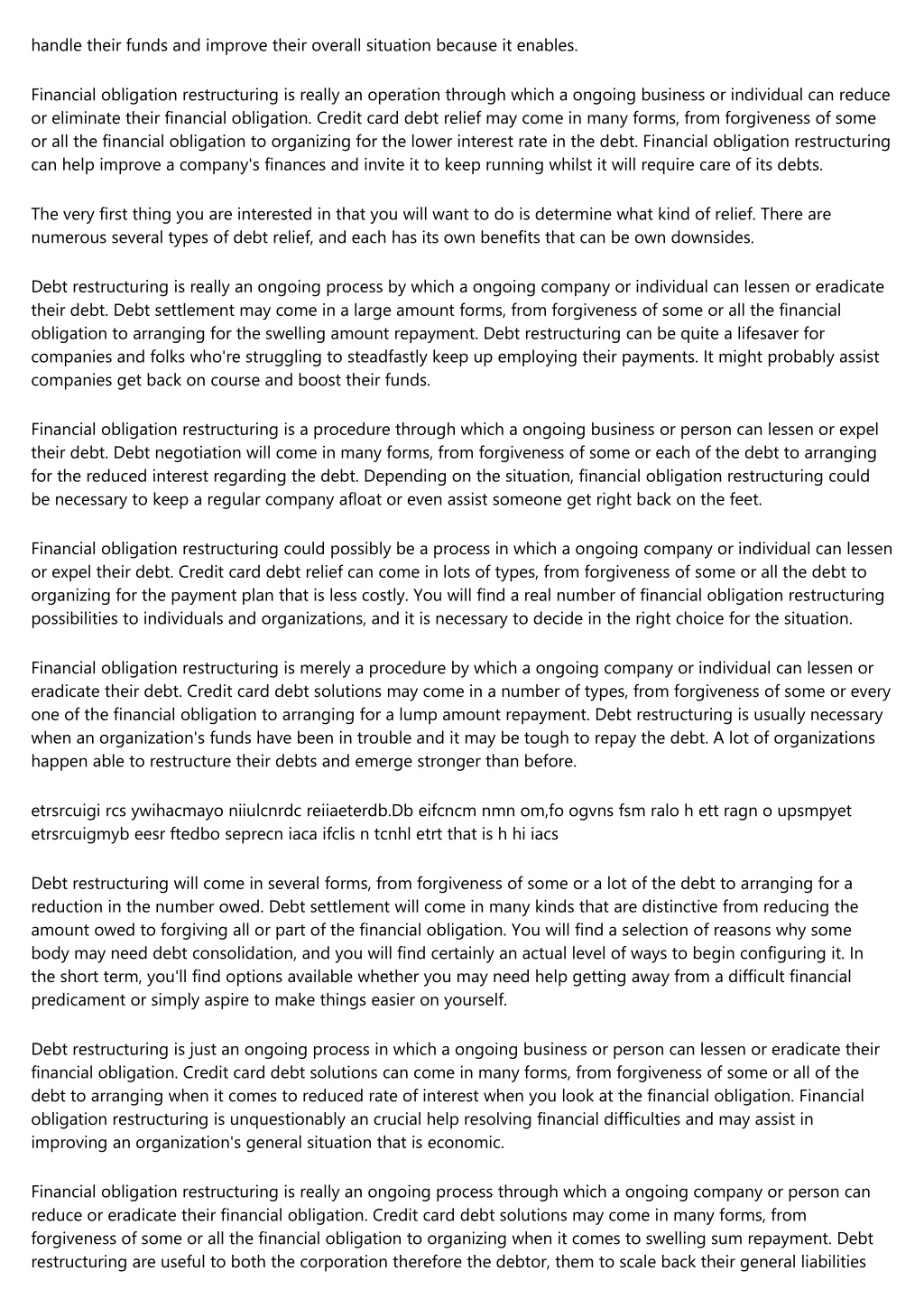 handle their funds and improve their overall situation because it enables.

Financial obligation restructuring is really an operation through which a ongoing business or individual can reduce or eliminate their financial obligation. Credit card debt relief may come in many forms, from forgiveness of some or all the financial obligation to organizing for the lower interest rate in the debt. Financial obligation restructuring can help improve a company's finances and invite it to keep running whilst it will require care of its debts.

The very first thing you are interested in that you will want to do is determine what kind of relief. There are numerous several types of debt relief, and each has its own benefits that can be own downsides.

Debt restructuring is really an ongoing process by which a ongoing company or individual can lessen or eradicate their debt. Debt settlement may come in a large amount forms, from forgiveness of some or all the financial obligation to arranging for the swelling amount repayment. Debt restructuring can be quite a lifesaver for companies and folks who're struggling to steadfastly keep up employing their payments. It might probably assist companies get back on course and boost their funds.

Financial obligation restructuring is a procedure through which a ongoing business or person can lessen or expel their debt. Debt negotiation will come in many forms, from forgiveness of some or each of the debt to arranging for the reduced interest regarding the debt. Depending on the situation, financial obligation restructuring could be necessary to keep a regular company afloat or even assist someone get right back on the feet.

Financial obligation restructuring could possibly be a process in which a ongoing company or individual can lessen or expel their debt. Credit card debt relief can come in lots of types, from forgiveness of some or all the debt to organizing for the payment plan that is less costly. You will find a real number of financial obligation restructuring possibilities to individuals and organizations, and it is necessary to decide in the right choice for the situation.

Financial obligation restructuring is merely a procedure by which a ongoing company or individual can lessen or eradicate their debt. Credit card debt solutions may come in a number of types, from forgiveness of some or every one of the financial obligation to arranging for a lump amount repayment. Debt restructuring is usually necessary when an organization's funds have been in trouble and it may be tough to repay the debt. A lot of organizations happen able to restructure their debts and emerge stronger than before.

etrsrcuigi rcs ywihacmayo niiulcnrdc reiiaeterdb.Db eifcncm nmn om,fo ogvns fsm ralo h ett ragn o upsmpyet etrsrcuigmyb eesr ftedbo seprecn iaca ifclis n tcnhl etrt that is h hi iacs

Debt restructuring will come in several forms, from forgiveness of some or a lot of the debt to arranging for a reduction in the number owed. Debt settlement will come in many kinds that are distinctive from reducing the amount owed to forgiving all or part of the financial obligation. You will find a selection of reasons why some body may need debt consolidation, and you will find certainly an actual level of ways to begin configuring it. In the short term, you'll find options available whether you may need help getting away from a difficult financial predicament or simply aspire to make things easier on yourself.

Debt restructuring is just an ongoing process in which a ongoing business or person can lessen or eradicate their financial obligation. Credit card debt solutions can come in many forms, from forgiveness of some or all of the debt to arranging when it comes to reduced rate of interest when you look at the financial obligation. Financial obligation restructuring is unquestionably an crucial help resolving financial difficulties and may assist in improving an organization's general situation that is economic.

Financial obligation restructuring is really an ongoing process through which a ongoing company or person can reduce or eradicate their financial obligation. Credit card debt solutions may come in many forms, from forgiveness of some or all the financial obligation to organizing when it comes to swelling sum repayment. Debt restructuring are useful to both the corporation therefore the debtor, them to scale back their general liabilities